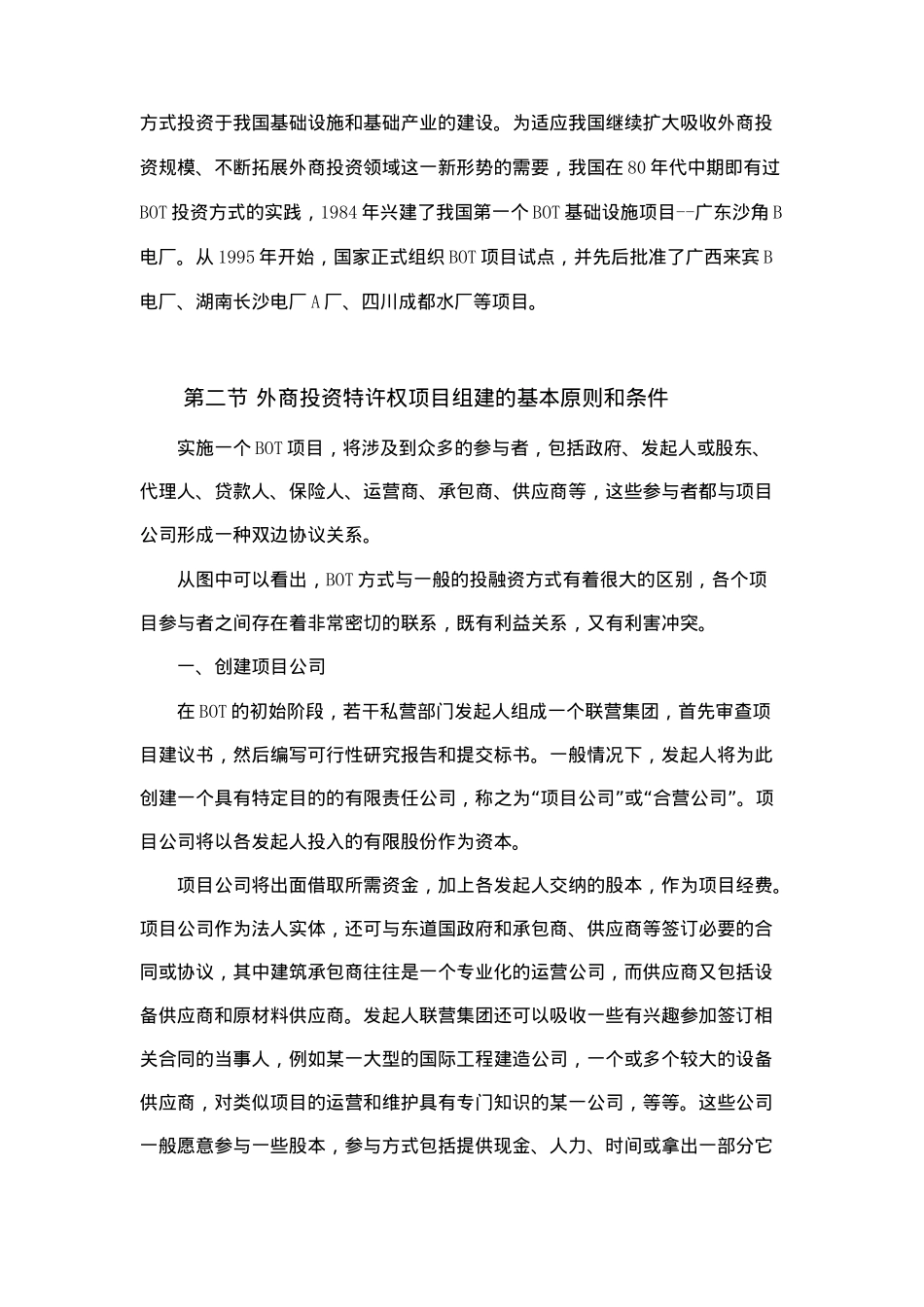 方式投资于我国基础设施和基础产业的建设。为适应我国继续扩大吸收外商投资规模、不断拓展外商投资领域这一新形势的需要，我国在80年代中期即有过BOT投资方式的实践，1984年兴建了我国第一个BOT基础设施项目--广东沙角B电厂。从1995年开始，国家正式组织BOT项目试点，并先后批准了广西来宾B电厂、湖南长沙电厂A厂、四川成都水厂等项目。

第二节 外商投资特许权项目组建的基本原则和条件

实施一个BOT项目，将涉及到众多的参与者，包括政府、发起人或股东、代理人、贷款人、保险人、运营商、承包商、供应商等，这些参与者都与项目公司形成一种双边协议关系。

从图中可以看出，BOT方式与一般的投融资方式有着很大的区别，各个项目参与者之间存在着非常密切的联系，既有利益关系，又有利害冲突。

一、创建项目公司

在BOT的初始阶段，若干私营部门发起人组成一个联营集团，首先审查项目建议书，然后编写可行性研究报告和提交标书。一般情况下，发起人将为此创建一个具有特定目的的有限责任公司，称之为“项目公司”或“合营公司”。项目公司将以各发起人投入的有限股份作为资本。

项目公司将出面借取所需资金，加上各发起人交纳的股本，作为项目经费。项目公司作为法人实体，还可与东道国政府和承包商、供应商等签订必要的合同或协议，其中建筑承包商往往是一个专业化的运营公司，而供应商又包括设备供应商和原材料供应商。发起人联营集团还可以吸收一些有兴趣参加签订相关合同的当事人，例如某一大型的国际工程建造公司，一个或多个较大的设备供应商，对类似项目的运营和维护具有专门知识的某一公司，等等。这些公司一般愿意参与一些股本，参与方式包括提供现金、人力、时间或拿出一部分它